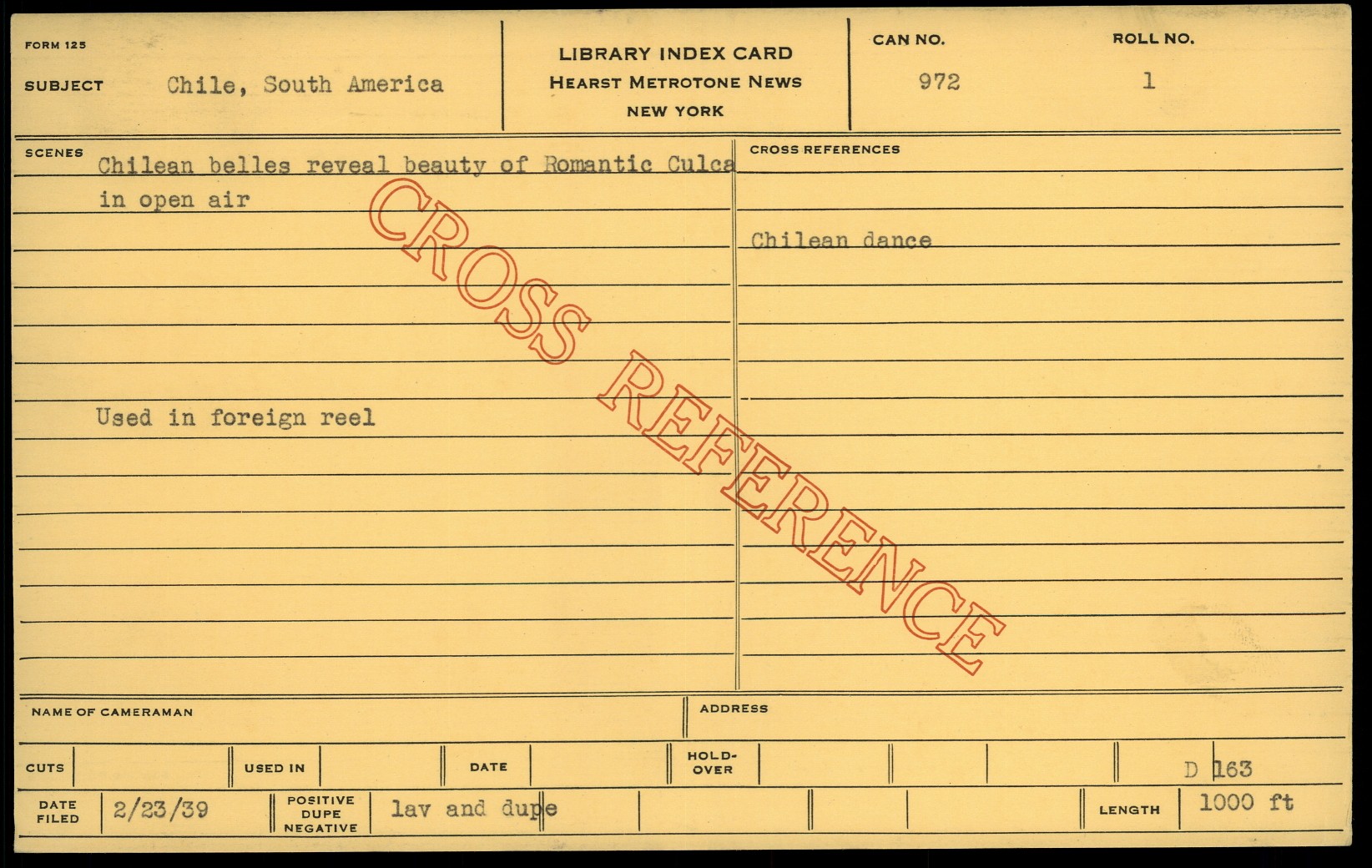 FORM 125

SUBJECT Chile, South America

LIBRARY INDEX CARD
HEARST METROTONE NEWS
NEW YORK

CAN NO.
972

ROLL NO.
1

SCENES
Chilean belles reveal beauty of Romantic Culca in open air

Used in foreign reel

CROSS REFERENCES
Chilean dance

NAME OF CAMERAMAN

ADDRESS

CUTS

USED IN

DATE

HOLD-OVER

D 163

DATE FILED 2/23/39

POSITIVE DUPE NEGATIVE lav and dupe

LENGTH 1000 ft

CROSS REFERENCE